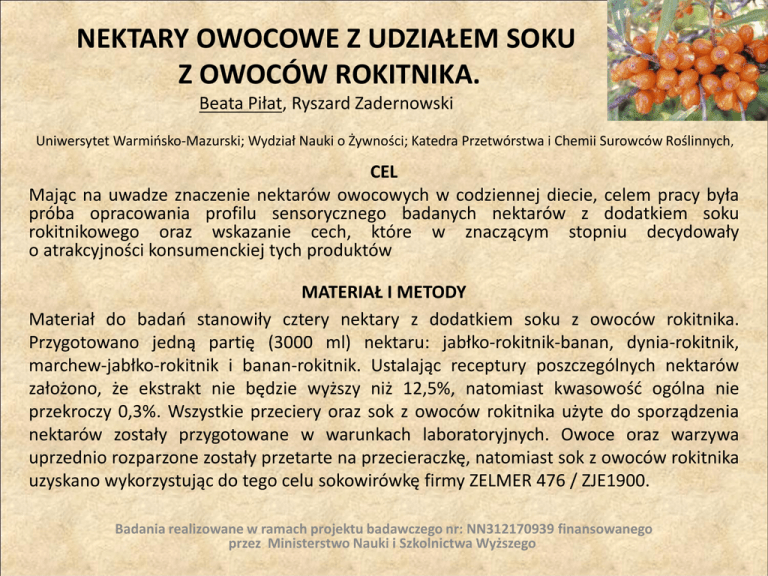 NEKTARY OWOCOWE Z UDZIAŁEM SOKU Z OWOCÓW ROKITNIKA.

Beata Piłat, Ryszard Zadernowski

Uniwersytet Warmińsko-Mazurski; Wydział Nauki o Żywności; Katedra Przetwórstwa i Chemii Surowców Roślinnych,

CEL

Mając na uwadze znaczenie nektarów owocowych w codziennej diecie, celem pracy była próba opracowania profilu sensorycznego badanych nektarów z dodatkiem soku rokitnikowego oraz wskazanie cech, które w znaczącym stopniu decydowały o atrakcyjności konsumenckiej tych produktów

MATERIAŁ I METODY

Materiał do badań stanowiły cztery nektary z dodatkiem soku z owoców rokitnika. Przygotowano jedną partię (3000 ml) nektaru: jabłko-rokitnik-banan, dynia-rokitnik, marchew-jabłko-rokitnik i banan-rokitnik. Ustalając receptury poszczególnych nektarów założono, że ekstrakt nie będzie wyższy niż 12,5%, natomiast kwasowość ogólna nie przekroczy 0,3%. Wszystkie przeciery oraz sok z owoców rokitnika użyte do sporządzenia nektarów zostały przygotowane w warunkach laboratoryjnych. Owoce oraz warzywa uprzednio rozparzone zostały przetarte na przecieraczkę, natomiast sok z owoców rokitnika uzyskano wykorzystując do tego celu sokowirówkę firmy ZELMER 476 / ZJE1900.

Badania realizowane w ramach projektu badawczego nr: NN312170939 finansowanego przez Ministerstwo Nauki i Szkolnictwa Wyższego